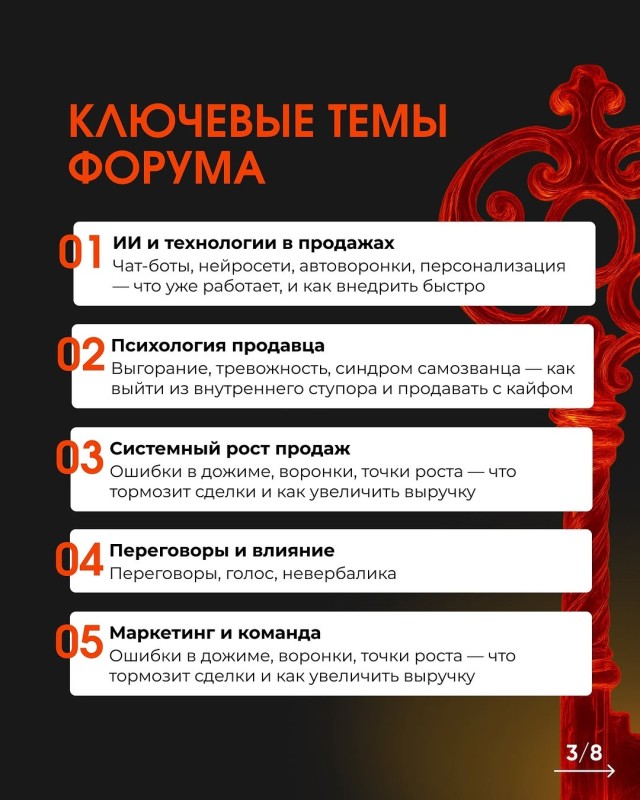 КЛЮЧЕВЫЕ ТЕМЫ ФОРУМА

01 ИИ и технологии в продажах
Чат-боты, нейросети, автоворонки, персонализация — что уже работает, и как внедрить быстро

02 Психология продавца
Выгорание, тревожность, синдром самозванца — как выйти из внутреннего ступора и продавать с кайфом

03 Системный рост продаж
Ошибки в дожиме, воронки, точки роста — что тормозит сделки и как увеличить выручку

04 Переговоры и влияние
Переговоры, голос, невербалика

05 Маркетинг и команда
Ошибки в дожиме, воронки, точки роста — что тормозит сделки и как увеличить выручку

3/8